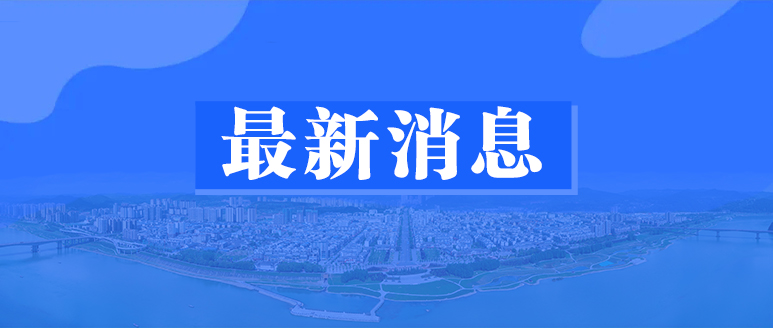 最新消息